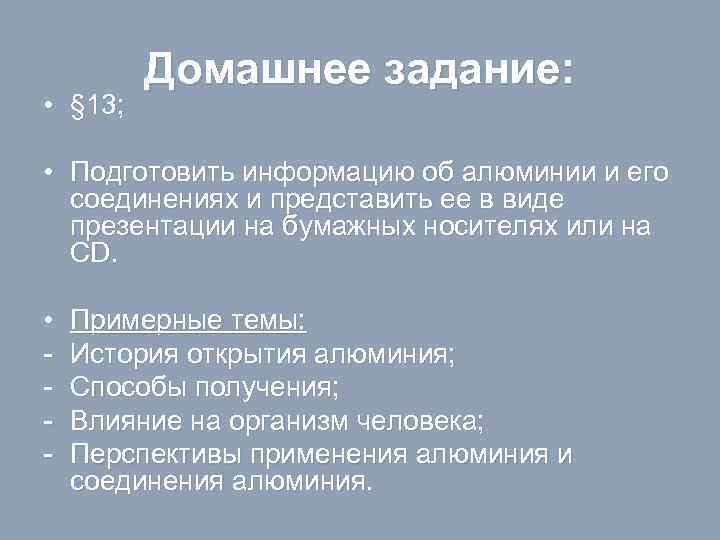 Домашнее задание:

• §13;

• Подготовить информацию об алюминии и его соединениях и представить ее в виде презентации на бумажных носителях или на CD.

• Примерные темы:
- История открытия алюминия;
- Способы получения;
- Влияние на организм человека;
- Перспективы применения алюминия и соединения алюминия.